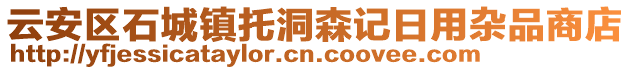 云安区石城镇托洞森记日用杂品商店
http://yfjessicataylor.cn.coovee.com